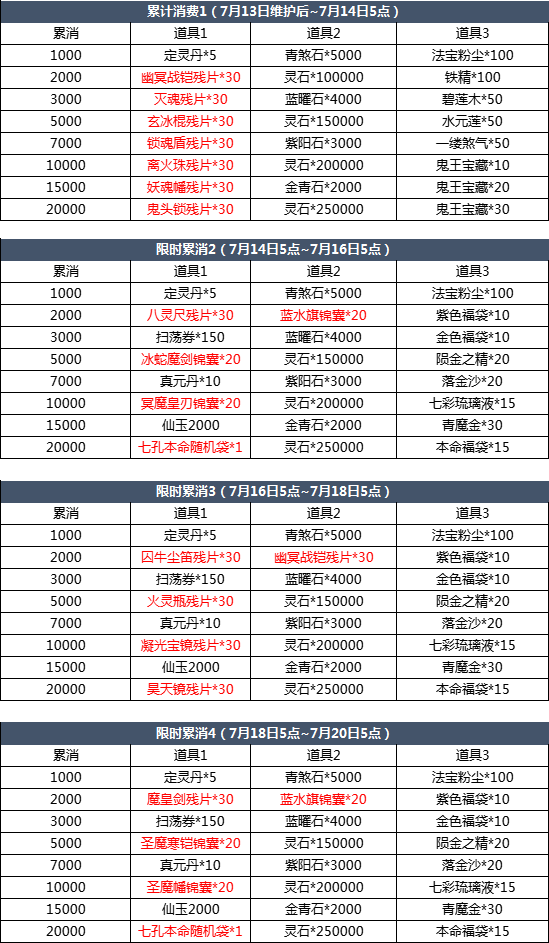 累计消费1（7月13日维护后~7月14日5点）

| 累消 | 道具1 | 道具2 | 道具3 |
|---|---|---|---|
| 1000 | 定灵丹*5 | 青煞石*5000 | 法宝粉尘*100 |
| 2000 | 幽冥战铠残片*30 | 灵石*100000 | 铁精*100 |
| 3000 | 灭魂残片*30 | 蓝曜石*4000 | 碧莲木*50 |
| 5000 | 玄冰棍残片*30 | 灵石*150000 | 水元莲*50 |
| 7000 | 锁魂盾残片*30 | 紫阳石*3000 | 一缕煞气*50 |
| 10000 | 离火珠残片*30 | 灵石*200000 | 鬼王宝藏*10 |
| 15000 | 妖魂幡残片*30 | 金青石*2000 | 鬼王宝藏*20 |
| 20000 | 鬼头锁残片*30 | 灵石*250000 | 鬼王宝藏*30 |

限时累消2（7月14日5点~7月16日5点）

| 累消 | 道具1 | 道具2 | 道具3 |
|---|---|---|---|
| 1000 | 定灵丹*5 | 青煞石*5000 | 法宝粉尘*100 |
| 2000 | 八灵尺残片*30 | 蓝水旗锦囊*20 | 紫色福袋*10 |
| 3000 | 扫荡券*150 | 蓝曜石*4000 | 金色福袋*10 |
| 5000 | 冰蛇魔剑锦囊*20 | 灵石*150000 | 陨金之精*20 |
| 7000 | 真元丹*10 | 紫阳石*3000 | 落金沙*20 |
| 10000 | 冥魔皇刃锦囊*20 | 灵石*200000 | 七彩琉璃液*15 |
| 15000 | 仙玉2000 | 金青石*2000 | 青魔金*30 |
| 20000 | 七孔本命随机袋*1 | 灵石*250000 | 本命福袋*15 |

限时累消3（7月16日5点~7月18日5点）

| 累消 | 道具1 | 道具2 | 道具3 |
|---|---|---|---|
| 1000 | 定灵丹*5 | 青煞石*5000 | 法宝粉尘*100 |
| 2000 | 囚牛尘笛残片*30 | 幽冥战铠残片*30 | 紫色福袋*10 |
| 3000 | 扫荡券*150 | 蓝曜石*4000 | 金色福袋*10 |
| 5000 | 火灵瓶残片*30 | 灵石*150000 | 陨金之精*20 |
| 7000 | 真元丹*10 | 紫阳石*3000 | 落金沙*20 |
| 10000 | 凝光宝镜残片*30 | 灵石*200000 | 七彩琉璃液*15 |
| 15000 | 仙玉2000 | 金青石*2000 | 青魔金*30 |
| 20000 | 昊天镜残片*30 | 灵石*250000 | 本命福袋*15 |

限时累消4（7月18日5点~7月20日5点）

| 累消 | 道具1 | 道具2 | 道具3 |
|---|---|---|---|
| 1000 | 定灵丹*5 | 青煞石*5000 | 法宝粉尘*100 |
| 2000 | 魔皇剑残片*30 | 蓝水旗锦囊*20 | 紫色福袋*10 |
| 3000 | 扫荡券*150 | 蓝曜石*4000 | 金色福袋*10 |
| 5000 | 圣魔寒铠锦囊*20 | 灵石*150000 | 陨金之精*20 |
| 7000 | 真元丹*10 | 紫阳石*3000 | 落金沙*20 |
| 10000 | 圣魔幡锦囊*20 | 灵石*200000 | 七彩琉璃液*15 |
| 15000 | 仙玉2000 | 金青石*2000 | 青魔金*30 |
| 20000 | 七孔本命随机袋*1 | 灵石*250000 | 本命福袋*15 |